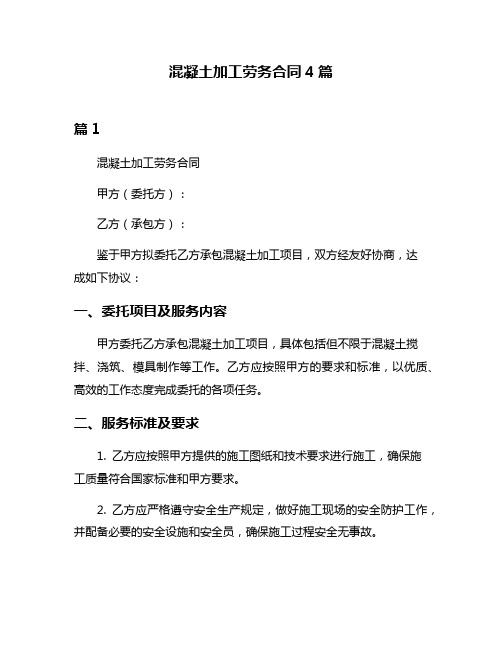 混凝土加工劳务合同4篇

篇1

混凝土加工劳务合同

甲方（委托方）：

乙方（承包方）：

鉴于甲方拟委托乙方承包混凝土加工项目，双方经友好协商，达成如下协议：

一、委托项目及服务内容

甲方委托乙方承包混凝土加工项目，具体包括但不限于混凝土搅拌、浇筑、模具制作等工作。乙方应按照甲方的要求和标准，以优质、高效的工作态度完成委托的各项任务。

二、服务标准及要求

1. 乙方应按照甲方提供的施工图纸和技术要求进行施工，确保施工质量符合国家标准和甲方要求。

2. 乙方应严格遵守安全生产规定，做好施工现场的安全防护工作，并配备必要的安全设施和安全员，确保施工过程安全无事故。